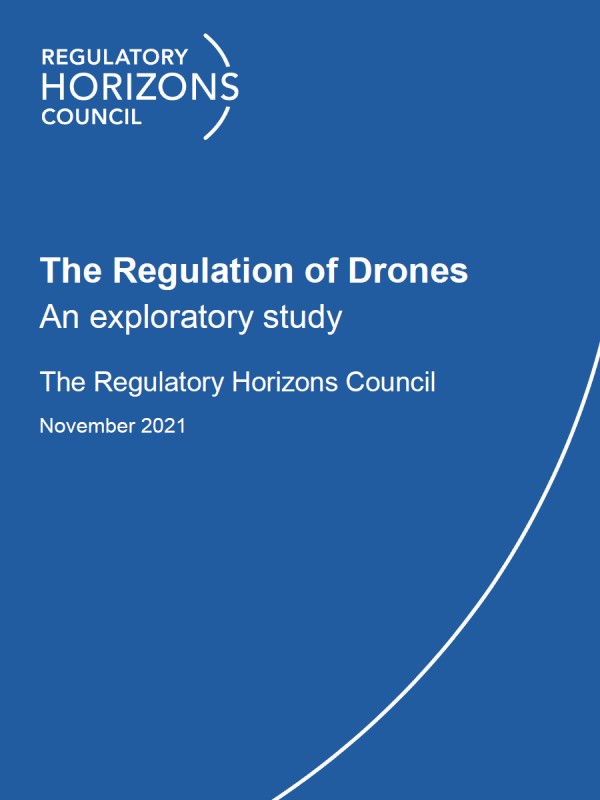 REGULATORY
HORIZONS
COUNCIL

The Regulation of Drones
An exploratory study

The Regulatory Horizons Council

November 2021